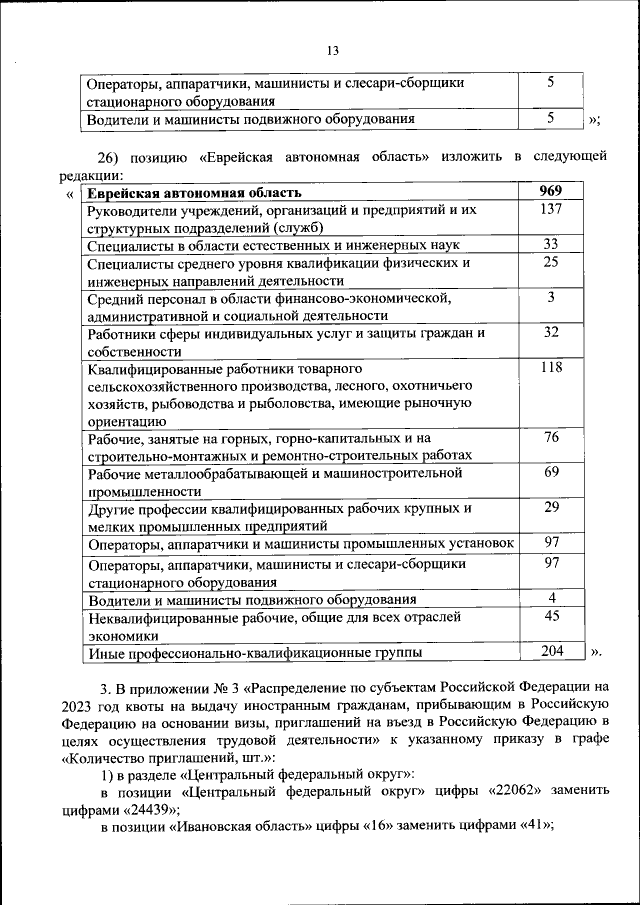 13

| Операторы, аппаратчики, машинисты и слесари-сборщики стационарного оборудования | 5 |
|---|---|
| Водители и машинисты подвижного оборудования | 5 |

»;

26) позицию «Еврейская автономная область» изложить в следующей редакции:

«

| Еврейская автономная область | 969 |
|---|---|
| Руководители учреждений, организаций и предприятий и их структурных подразделений (служб) | 137 |
| Специалисты в области естественных и инженерных наук | 33 |
| Специалисты среднего уровня квалификации физических и инженерных направлений деятельности | 25 |
| Средний персонал в области финансово-экономической, административной и социальной деятельности | 3 |
| Работники сферы индивидуальных услуг и защиты граждан и собственности | 32 |
| Квалифицированные работники товарного сельскохозяйственного производства, лесного, охотничьего хозяйств, рыбоводства и рыболовства, имеющие рыночную ориентацию | 118 |
| Рабочие, занятые на горных, горно-капитальных и на строительно-монтажных и ремонтно-строительных работах | 76 |
| Рабочие металлообрабатывающей и машиностроительной промышленности | 69 |
| Другие профессии квалифицированных рабочих крупных и мелких промышленных предприятий | 29 |
| Операторы, аппаратчики и машинисты промышленных установок | 97 |
| Операторы, аппаратчики, машинисты и слесари-сборщики стационарного оборудования | 97 |
| Водители и машинисты подвижного оборудования | 4 |
| Неквалифицированные рабочие, общие для всех отраслей экономики | 45 |
| Иные профессионально-квалификационные группы | 204 |

».

3. В приложении № 3 «Распределение по субъектам Российской Федерации на 2023 год квоты на выдачу иностранным гражданам, прибывающим в Российскую Федерацию на основании визы, приглашений на въезд в Российскую Федерацию в целях осуществления трудовой деятельности» к указанному приказу в графе «Количество приглашений, шт.»:

1) в разделе «Центральный федеральный округ»:

в позиции «Центральный федеральный округ» цифры «22062» заменить цифрами «24439»;

в позиции «Ивановская область» цифры «16» заменить цифрами «41»;